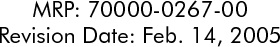 MRP: 70000-0267-00
Revision Date: Feb. 14, 2005